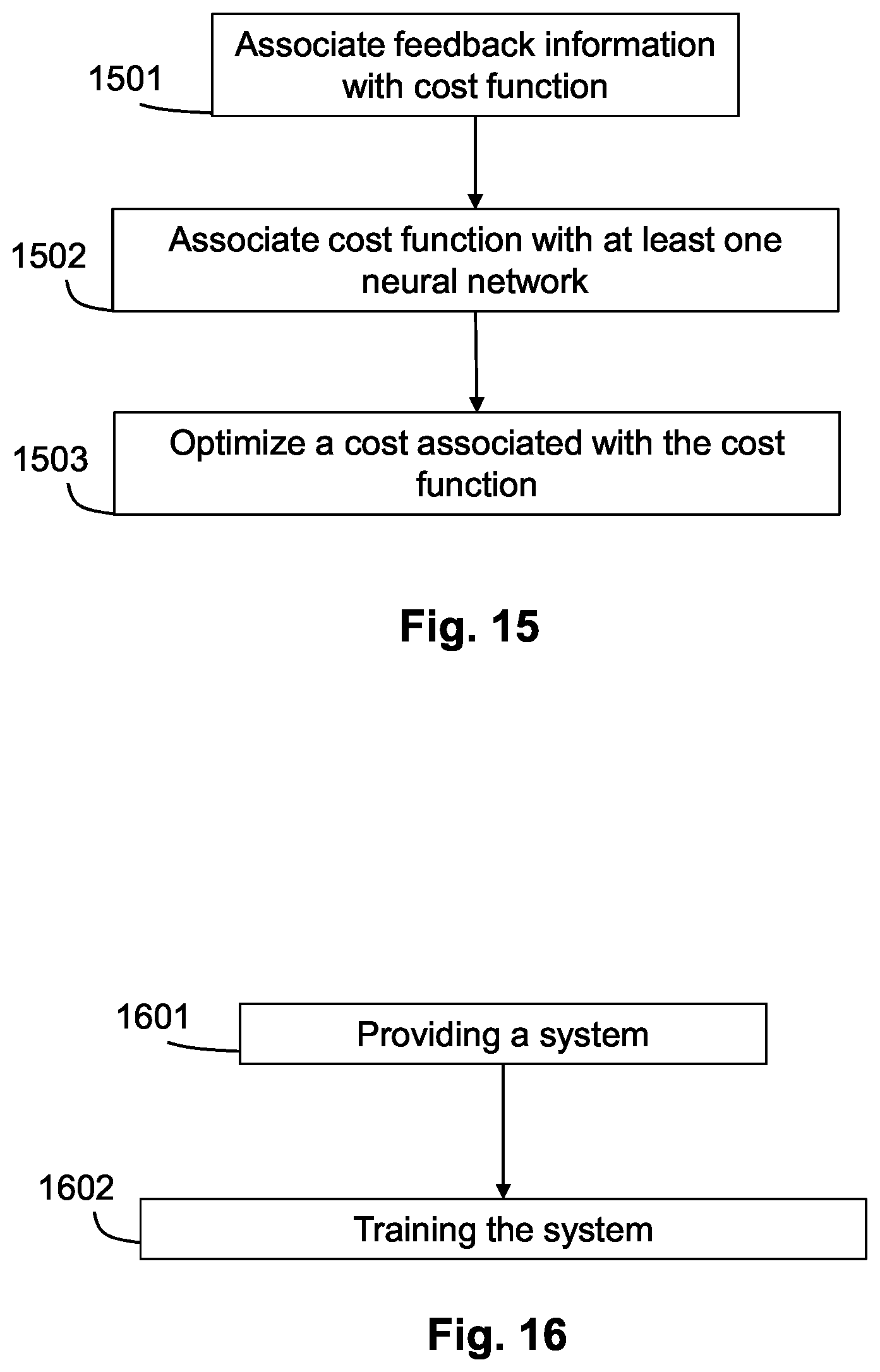 1501
Associate feedback information with cost function

1502
Associate cost function with at least one neural network

1503
Optimize a cost associated with the cost function

Fig. 15

1601
Providing a system

1602
Training the system

Fig. 16